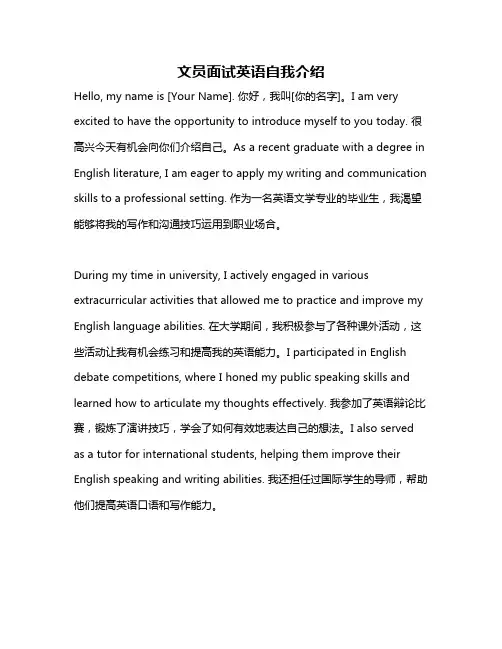 文员面试英语自我介绍

Hello, my name is [Your Name]. 你好，我叫[你的名字]。I am very excited to have the opportunity to introduce myself to you today. 很高兴今天有机会向你们介绍自己。As a recent graduate with a degree in English literature, I am eager to apply my writing and communication skills to a professional setting. 作为一名英语文学专业的毕业生，我渴望能够将我的写作和沟通技巧运用到职业场合。

During my time in university, I actively engaged in various extracurricular activities that allowed me to practice and improve my English language abilities. 在大学期间，我积极参与了各种课外活动，这些活动让我有机会练习和提高我的英语能力。I participated in English debate competitions, where I honed my public speaking skills and learned how to articulate my thoughts effectively. 我参加了英语辩论比赛，锻炼了演讲技巧，学会了如何有效地表达自己的想法。I also served as a tutor for international students, helping them improve their English speaking and writing abilities. 我还担任过国际学生的导师，帮助他们提高英语口语和写作能力。